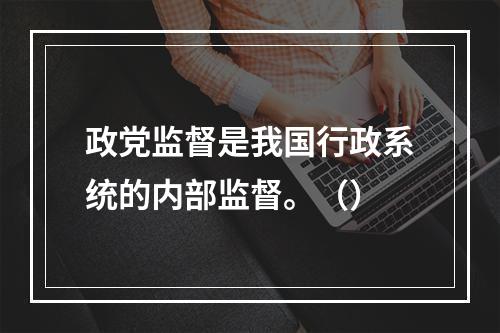 政党监督是我国行政系统的内部监督。（）